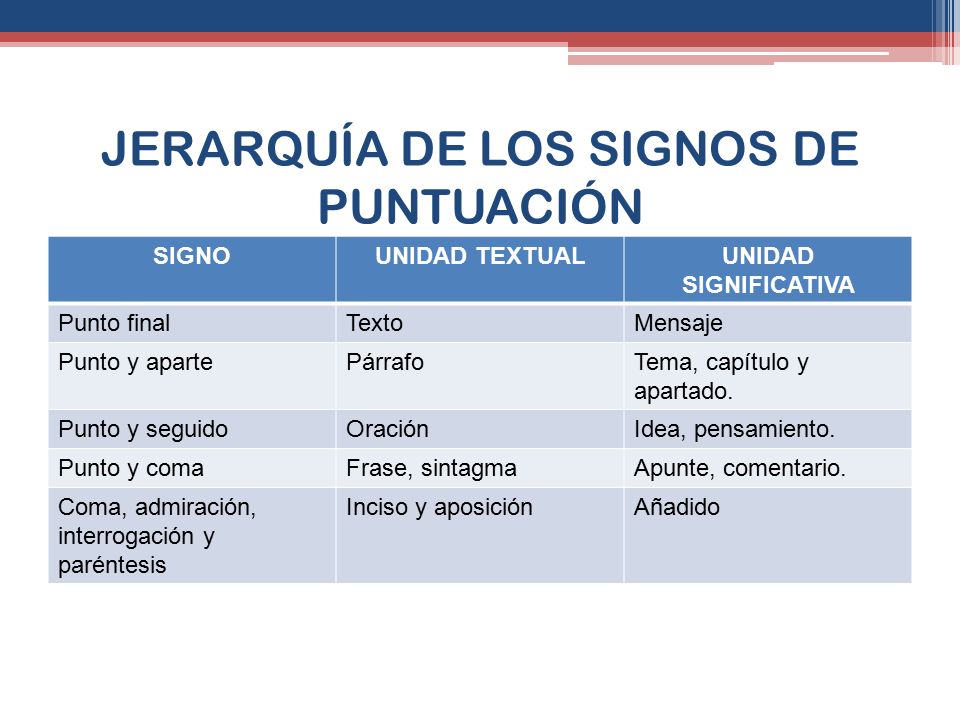 JERARQUÍA DE LOS SIGNOS DE PUNTUACIÓN

| SIGNO | UNIDAD TEXTUAL | UNIDAD SIGNIFICATIVA |
|---|---|---|
| Punto final | Texto | Mensaje |
| Punto y aparte | Párrafo | Tema, capítulo y apartado. |
| Punto y seguido | Oración | Idea, pensamiento. |
| Punto y coma | Frase, sintagma | Apunte, comentario. |
| Coma, admiración, interrogación y paréntesis | Inciso y aposición | Añadido |